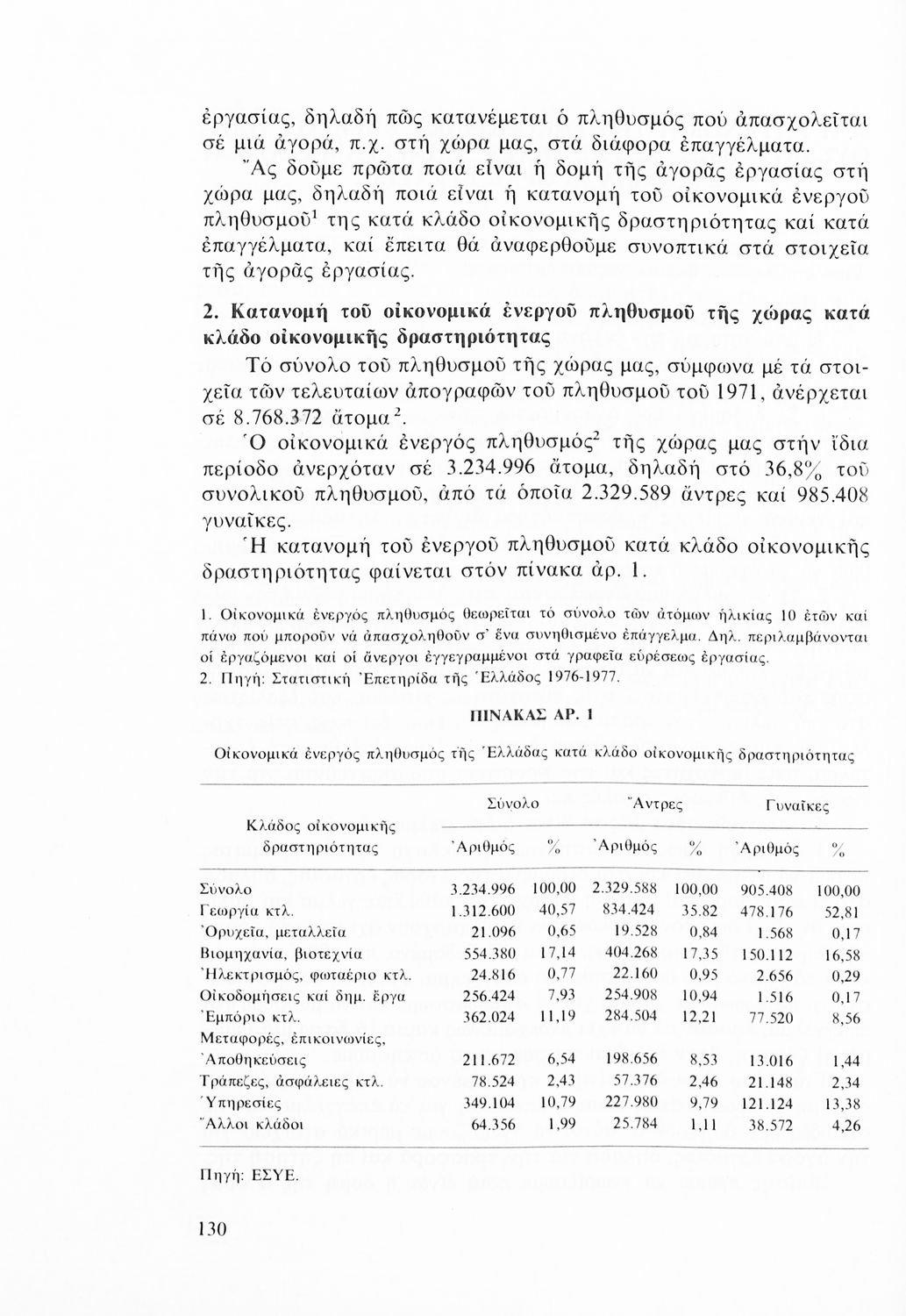 ἐργασίας, δηλαδή πῶς κατανέμεται ὁ πληθυσμός πού ἀπασχολεῖται σέ μιά ἀγορά, π.χ. στή χώρα μας, στά διάφορα ἐπαγγέλματα.

Ἄς δοῦμε πρῶτα ποιά εἶναι ἡ δομή τῆς ἀγορᾶς ἐργασίας στή χώρα μας, δηλαδή ποιά εἶναι ἡ κατανομή τοῦ οἰκονομικά ἐνεργοῦ πληθυσμοῦ$^1$ της κατά κλάδο οἰκονομικῆς δραστηριότητας καί κατά ἐπαγγέλματα, καί ἔπειτα θά ἀναφερθοῦμε συνοπτικά στά στοιχεῖα τῆς ἀγορᾶς ἐργασίας.

2. Κατανομή τοῦ οἰκονομικά ἐνεργοῦ πληθυσμοῦ τῆς χώρας κατά κλάδο οἰκονομικῆς δραστηριότητας

Τό σύνολο τοῦ πληθυσμοῦ τῆς χώρας μας, σύμφωνα μέ τά στοιχεῖα τῶν τελευταίων ἀπογραφῶν τοῦ πληθυσμοῦ τοῦ 1971, ἀνέρχεται σέ 8.768.372 ἄτομα$^2$.

Ὁ οἰκονομικά ἐνεργός πληθυσμός$^2$ τῆς χώρας μας στήν ἴδια περίοδο ἀνερχόταν σέ 3.234.996 ἄτομα, δηλαδή στό 36,8% τοῦ συνολικοῦ πληθυσμοῦ, ἀπό τά ὁποῖα 2.329.589 ἄντρες καί 985.408 γυναῖκες.

Ἡ κατανομή τοῦ ἐνεργοῦ πληθυσμοῦ κατά κλάδο οἰκονομικῆς δραστηριότητας φαίνεται στόν πίνακα ἀρ. 1.

1. Οἰκονομικά ἐνεργός πληθυσμός θεωρεῖται τό σύνολο τῶν ἀτόμων ἡλικίας 10 ἐτῶν καί πάνω πού μποροῦν νά ἀπασχοληθοῦν σ' ἕνα συνηθισμένο ἐπάγγελμα. Δηλ. περιλαμβάνονται οἱ ἐργαζόμενοι καί οἱ ἄνεργοι ἐγγεγραμμένοι στά γραφεῖα εὑρέσεως ἐργασίας.
2. Πηγή: Στατιστική Ἐπετηρίδα τῆς Ἑλλάδος 1976-1977.

ΠΙΝΑΚΑΣ ΑΡ. 1

Οἰκονομικά ἐνεργός πληθυσμός τῆς Ἑλλάδας κατά κλάδο οἰκονομικῆς δραστηριότητας

| Κλάδος οἰκονομικῆς δραστηριότητας | Σύνολο Ἀριθμός | Σύνολο % | Ἄντρες Ἀριθμός | Ἄντρες % | Γυναῖκες Ἀριθμός | Γυναῖκες % |
|---|---|---|---|---|---|---|
| Σύνολο | 3.234.996 | 100,00 | 2.329.588 | 100,00 | 905.408 | 100,00 |
| Γεωργία κτλ. | 1.312.600 | 40,57 | 834.424 | 35.82 | 478.176 | 52,81 |
| Ὀρυχεῖα, μεταλλεῖα | 21.096 | 0,65 | 19.528 | 0,84 | 1.568 | 0,17 |
| Βιομηχανία, βιοτεχνία | 554.380 | 17,14 | 404.268 | 17,35 | 150.112 | 16,58 |
| Ἠλεκτρισμός, φωταέριο κτλ. | 24.816 | 0,77 | 22.160 | 0,95 | 2.656 | 0,29 |
| Οἰκοδομήσεις καί δημ. ἔργα | 256.424 | 7,93 | 254.908 | 10,94 | 1.516 | 0,17 |
| Ἐμπόριο κτλ. | 362.024 | 11,19 | 284.504 | 12,21 | 77.520 | 8,56 |
| Μεταφορές, ἐπικοινωνίες, Ἀποθηκεύσεις | 211.672 | 6,54 | 198.656 | 8,53 | 13.016 | 1,44 |
| Τράπεζες, ἀσφάλειες κτλ. | 78.524 | 2,43 | 57.376 | 2,46 | 21.148 | 2,34 |
| Ὑπηρεσίες | 349.104 | 10,79 | 227.980 | 9,79 | 121.124 | 13,38 |
| Ἄλλοι κλάδοι | 64.356 | 1,99 | 25.784 | 1,11 | 38.572 | 4,26 |

Πηγή: ΕΣΥΕ.

130